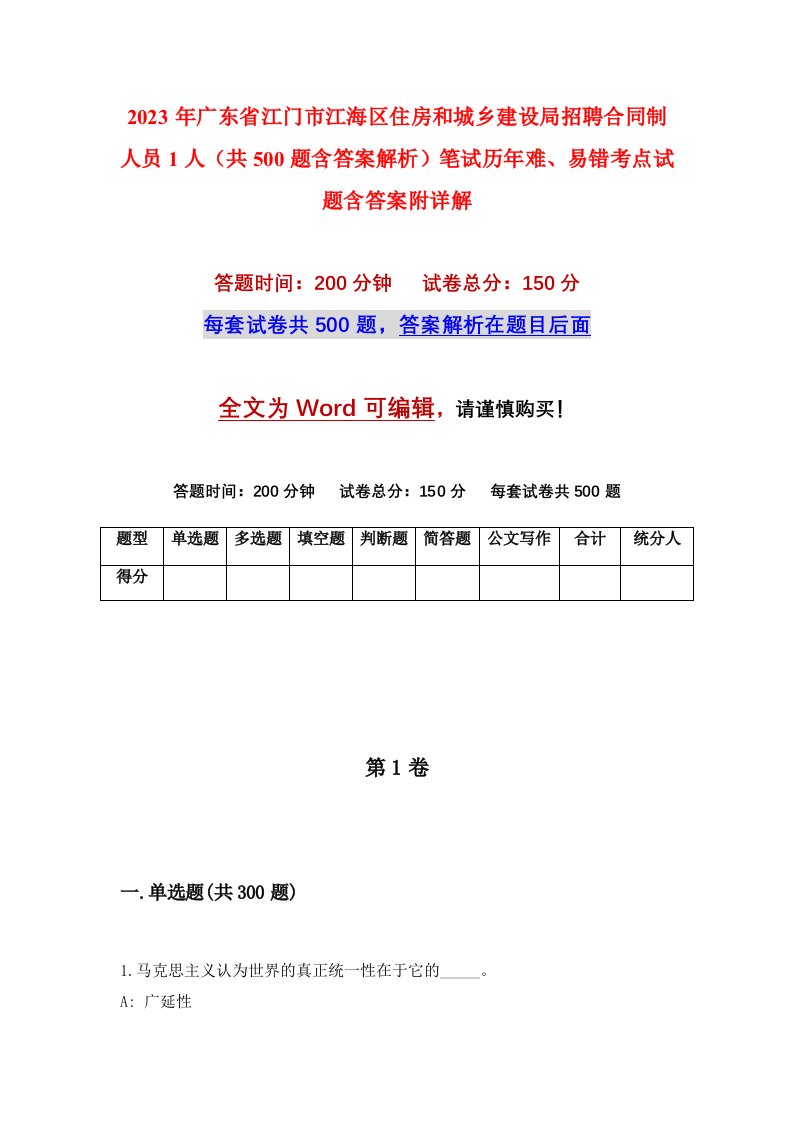 2023年广东省江门市江海区住房和城乡建设局招聘合同制人员1人（共500题含答案解析）笔试历年难、易错考点试题含答案附详解

答题时间：200分钟　试卷总分：150分

每套试卷共500题，答案解析在题目后面

全文为Word可编辑，请谨慎购买！

答题时间：200分钟　试卷总分：150分　每套试卷共500题

| 题型 | 单选题 | 多选题 | 填空题 | 判断题 | 简答题 | 公文写作 | 合计 | 统分人 |
|---|---|---|---|---|---|---|---|---|
| 得分 | | | | | | | | |

第1卷

一.单选题(共300题)

1.马克思主义认为世界的真正统一性在于它的_____。

A: 广延性